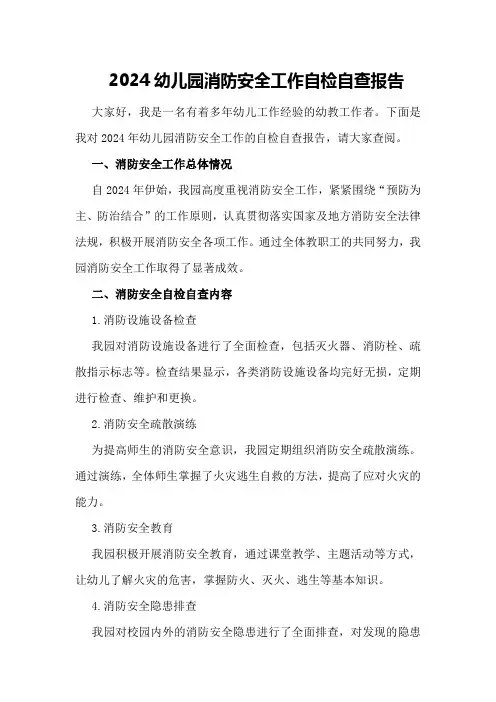 2024 幼儿园消防安全工作自检自查报告

大家好，我是一名有着多年幼儿工作经验的幼教工作者。下面是我对 2024 年幼儿园消防安全工作的自检自查报告，请大家查阅。

一、消防安全工作总体情况

自 2024 年伊始，我园高度重视消防安全工作，紧紧围绕“预防为主、防治结合”的工作原则，认真贯彻落实国家及地方消防安全法律法规，积极开展消防安全各项工作。通过全体教职工的共同努力，我园消防安全工作取得了显著成效。

二、消防安全自检自查内容

1.消防设施设备检查

我园对消防设施设备进行了全面检查，包括灭火器、消防栓、疏散指示标志等。检查结果显示，各类消防设施设备均完好无损，定期进行检查、维护和更换。

2.消防安全疏散演练

为提高师生的消防安全意识，我园定期组织消防安全疏散演练。通过演练，全体师生掌握了火灾逃生自救的方法，提高了应对火灾的能力。

3.消防安全教育

我园积极开展消防安全教育，通过课堂教学、主题活动等方式，让幼儿了解火灾的危害，掌握防火、灭火、逃生等基本知识。

4.消防安全隐患排查

我园对校园内外的消防安全隐患进行了全面排查，对发现的隐患